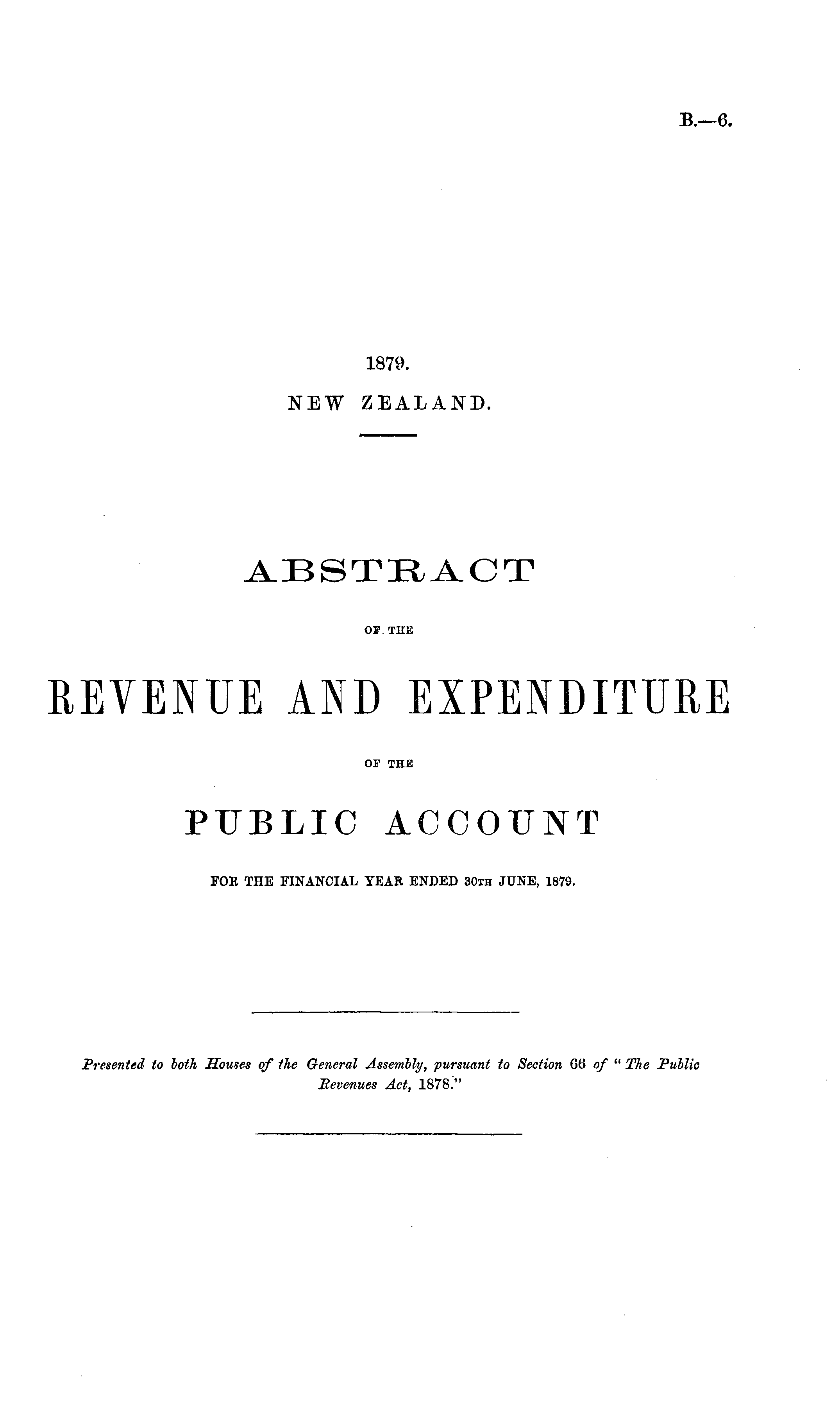 B.—6.

1879.

NEW ZEALAND.

ABSTRACT

OF THE

REVENUE AND EXPENDITURE

OF THE

PUBLIC ACCOUNT

FOR THE FINANCIAL YEAR ENDED 30TH JUNE, 1879.

Presented to both Houses of the General Assembly, pursuant to Section 66 of "The Public Revenues Act, 1878."